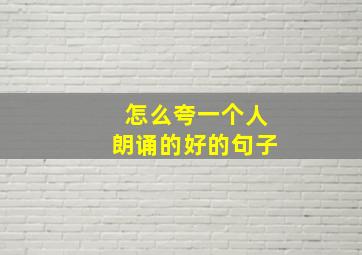 怎么夸一个人
朗诵的好的句子